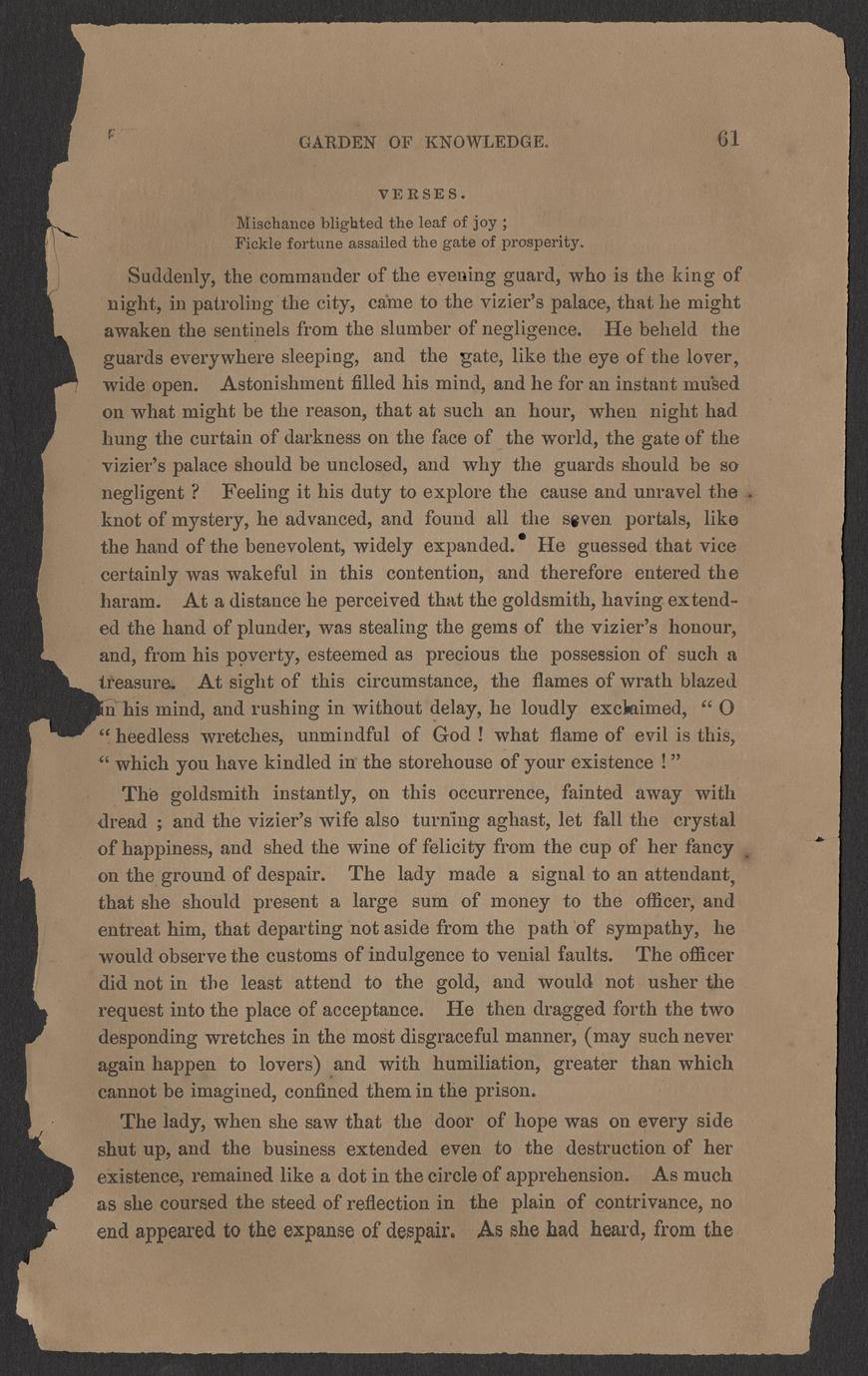 GARDEN OF KNOWLEDGE. 61

VERSES.

Mischance blighted the leaf of joy ;
Fickle fortune assailed the gate of prosperity.

Suddenly, the commander of the evening guard, who is the king of night, in patroling the city, came to the vizier's palace, that he might awaken the sentinels from the slumber of negligence. He beheld the guards everywhere sleeping, and the gate, like the eye of the lover, wide open. Astonishment filled his mind, and he for an instant mused on what might be the reason, that at such an hour, when night had hung the curtain of darkness on the face of the world, the gate of the vizier's palace should be unclosed, and why the guards should be so negligent ? Feeling it his duty to explore the cause and unravel the knot of mystery, he advanced, and found all the seven portals, like the hand of the benevolent, widely expanded. He guessed that vice certainly was wakeful in this contention, and therefore entered the haram. At a distance he perceived that the goldsmith, having extended the hand of plunder, was stealing the gems of the vizier's honour, and, from his poverty, esteemed as precious the possession of such a treasure. At sight of this circumstance, the flames of wrath blazed in his mind, and rushing in without delay, he loudly exclaimed, " O " heedless wretches, unmindful of God ! what flame of evil is this, " which you have kindled in the storehouse of your existence ! "

The goldsmith instantly, on this occurrence, fainted away with dread ; and the vizier's wife also turning aghast, let fall the crystal of happiness, and shed the wine of felicity from the cup of her fancy on the ground of despair. The lady made a signal to an attendant, that she should present a large sum of money to the officer, and entreat him, that departing not aside from the path of sympathy, he would observe the customs of indulgence to venial faults. The officer did not in the least attend to the gold, and would not usher the request into the place of acceptance. He then dragged forth the two desponding wretches in the most disgraceful manner, (may such never again happen to lovers) and with humiliation, greater than which cannot be imagined, confined them in the prison.

The lady, when she saw that the door of hope was on every side shut up, and the business extended even to the destruction of her existence, remained like a dot in the circle of apprehension. As much as she coursed the steed of reflection in the plain of contrivance, no end appeared to the expanse of despair. As she had heard, from the